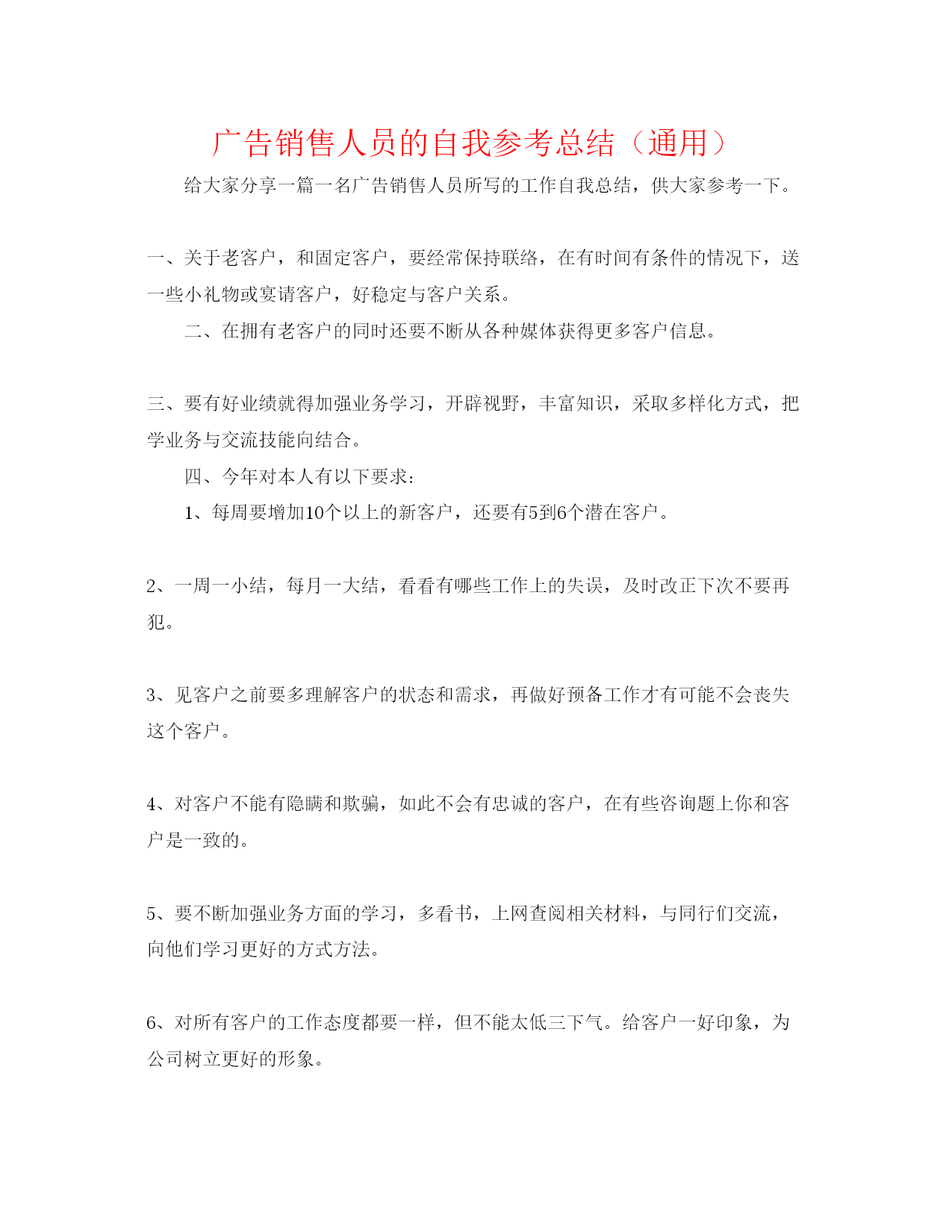 广告销售人员的自我参考总结（通用）

给大家分享一篇一名广告销售人员所写的工作自我总结，供大家参考一下。

一、关于老客户，和固定客户，要经常保持联络，在有时间有条件的情况下，送一些小礼物或宴请客户，好稳定与客户关系。

二、在拥有老客户的同时还要不断从各种媒体获得更多客户信息。

三、要有好业绩就得加强业务学习，开辟视野，丰富知识，采取多样化方式，把学业务与交流技能向结合。

四、今年对本人有以下要求：

1、每周要增加10个以上的新客户，还要有5到6个潜在客户。

2、一周一小结，每月一大结，看看有哪些工作上的失误，及时改正下次不要再犯。

3、见客户之前要多理解客户的状态和需求，再做好预备工作才有可能不会丧失这个客户。

4、对客户不能有隐瞒和欺骗，如此不会有忠诚的客户，在有些咨询题上你和客户是一致的。

5、要不断加强业务方面的学习，多看书，上网查阅相关材料，与同行们交流，向他们学习更好的方式方法。

6、对所有客户的工作态度都要一样，但不能太低三下气。给客户一好印象，为公司树立更好的形象。